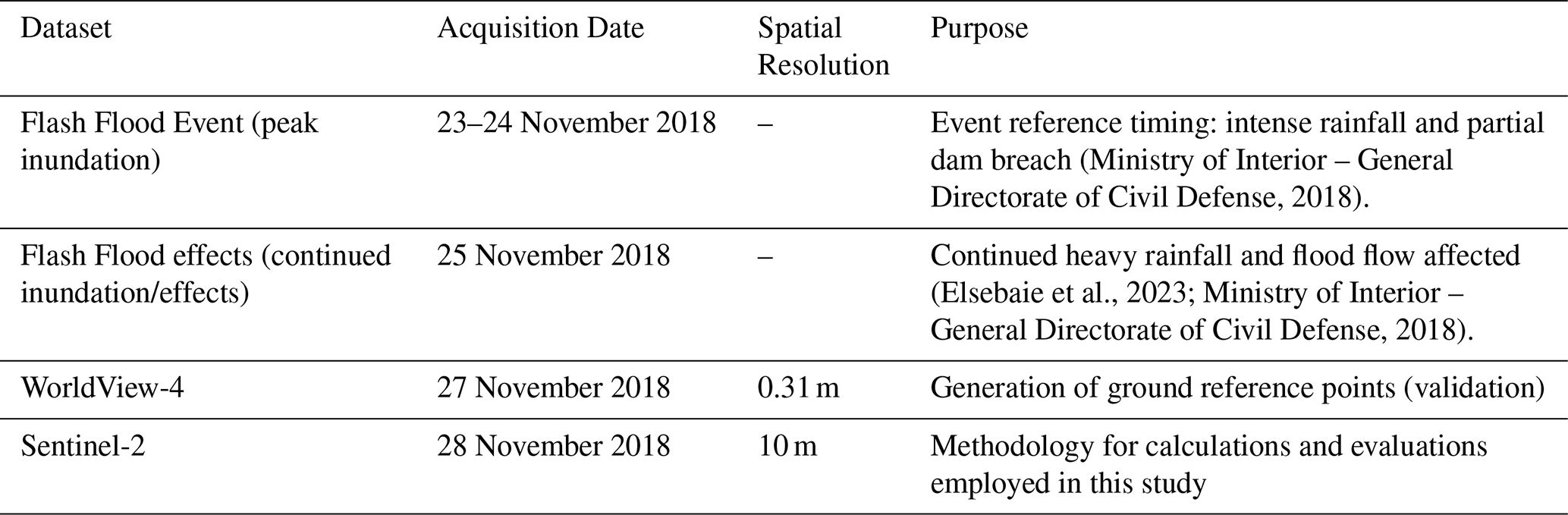 | Dataset | Acquisition Date | Spatial Resolution | Purpose |
|---|---|---|---|
| Flash Flood Event (peak inundation) | 23–24 November 2018 | – | Event reference timing: intense rainfall and partial dam breach (Ministry of Interior – General Directorate of Civil Defense, 2018). |
| Flash Flood effects (continued inundation/effects) | 25 November 2018 | – | Continued heavy rainfall and flood flow affected (Elsebaie et al., 2023; Ministry of Interior – General Directorate of Civil Defense, 2018). |
| WorldView-4 | 27 November 2018 | 0.31 m | Generation of ground reference points (validation) |
| Sentinel-2 | 28 November 2018 | 10 m | Methodology for calculations and evaluations employed in this study |